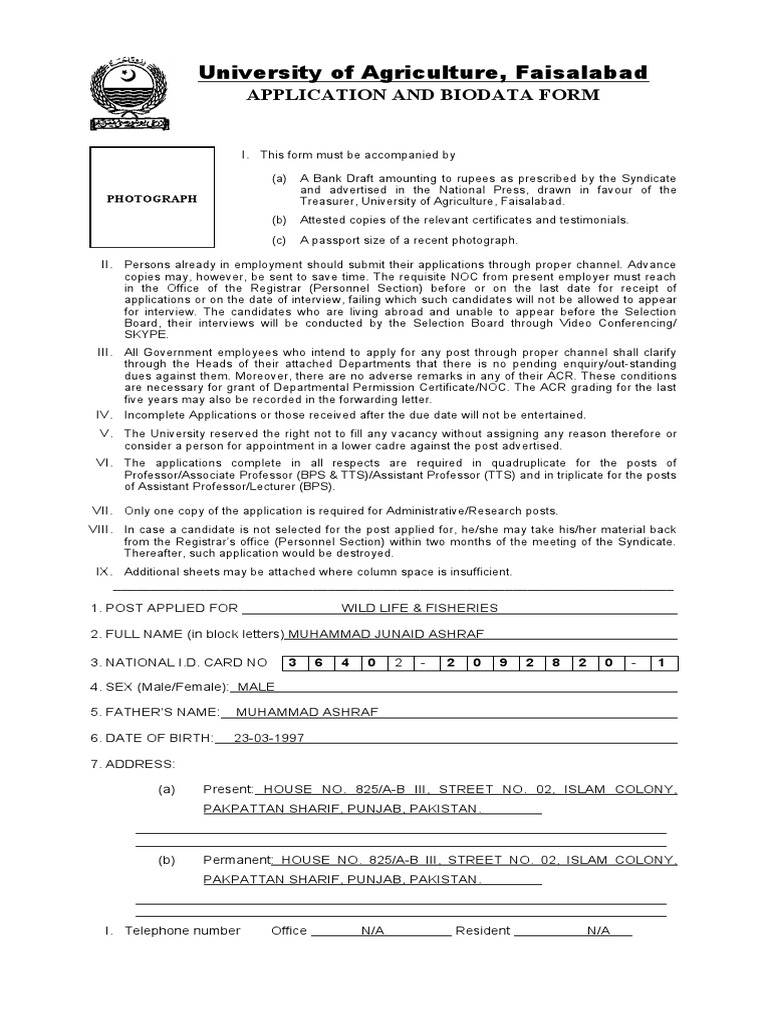 University of Agriculture, Faisalabad
APPLICATION AND BIODATA FORM

PHOTOGRAPH

I. This form must be accompanied by

(a) A Bank Draft amounting to rupees as prescribed by the Syndicate and advertised in the National Press, drawn in favour of the Treasurer, University of Agriculture, Faisalabad.

(b) Attested copies of the relevant certificates and testimonials.

(c) A passport size of a recent photograph.

II. Persons already in employment should submit their applications through proper channel. Advance copies may, however, be sent to save time. The requisite NOC from present employer must reach in the Office of the Registrar (Personnel Section) before or on the last date for receipt of applications or on the date of interview, failing which such candidates will not be allowed to appear for interview. The candidates who are living abroad and unable to appear before the Selection Board, their interviews will be conducted by the Selection Board through Video Conferencing/ SKYPE.

III. All Government employees who intend to apply for any post through proper channel shall clarify through the Heads of their attached Departments that there is no pending enquiry/out-standing dues against them. Moreover, there are no adverse remarks in any of their ACR. These conditions are necessary for grant of Departmental Permission Certificate/NOC. The ACR grading for the last five years may also be recorded in the forwarding letter.

IV. Incomplete Applications or those received after the due date will not be entertained.

V. The University reserved the right not to fill any vacancy without assigning any reason therefore or consider a person for appointment in a lower cadre against the post advertised.

VI. The applications complete in all respects are required in quadruplicate for the posts of Professor/Associate Professor (BPS & TTS)/Assistant Professor (TTS) and in triplicate for the posts of Assistant Professor/Lecturer (BPS).

VII. Only one copy of the application is required for Administrative/Research posts.

VIII. In case a candidate is not selected for the post applied for, he/she may take his/her material back from the Registrar's office (Personnel Section) within two months of the meeting of the Syndicate. Thereafter, such application would be destroyed.

IX. Additional sheets may be attached where column space is insufficient.

1. POST APPLIED FOR WILD LIFE & FISHERIES

2. FULL NAME (in block letters) MUHAMMAD JUNAID ASHRAF

3. NATIONAL I.D. CARD NO

| 3 | 6 | 4 | 0 | 2 | - | 2 | 0 | 9 | 2 | 8 | 2 | 0 | - | 1 |
|---|---|---|---|---|---|---|---|---|---|---|---|---|---|---|

4. SEX (Male/Female): MALE

5. FATHER'S NAME: MUHAMMAD ASHRAF

6. DATE OF BIRTH: 23-03-1997

7. ADDRESS:

(a) Present: HOUSE NO. 825/A-B III, STREET NO. 02, ISLAM COLONY, PAKPATTAN SHARIF, PUNJAB, PAKISTAN.

(b) Permanent: HOUSE NO. 825/A-B III, STREET NO. 02, ISLAM COLONY, PAKPATTAN SHARIF, PUNJAB, PAKISTAN.

I. Telephone number Office N/A Resident N/A